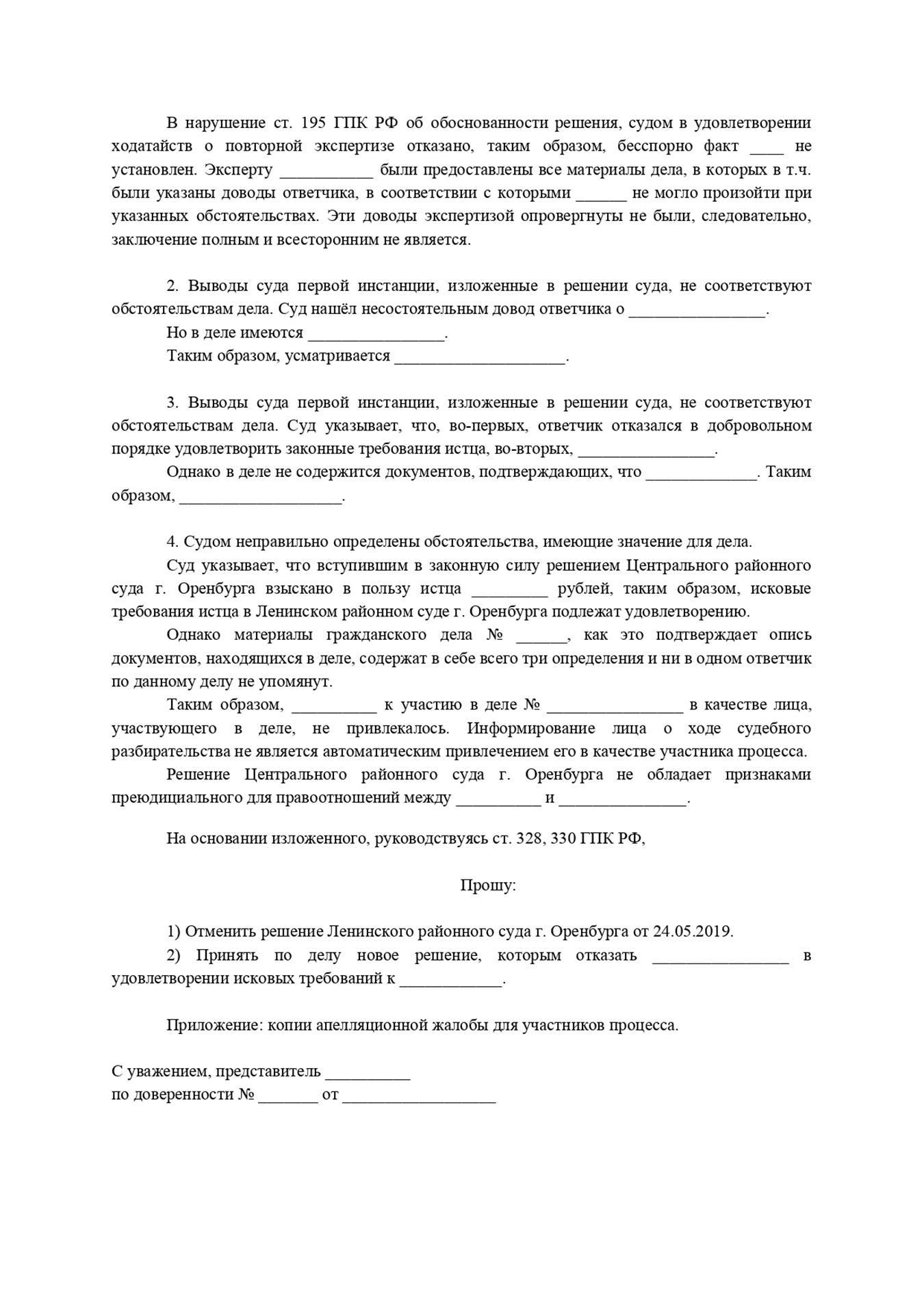 В нарушение ст. 195 ГПК РФ об обоснованности решения, судом в удовлетворении ходатайств о повторной экспертизе отказано, таким образом, бесспорно факт ____ не установлен. Эксперту ___________ были предоставлены все материалы дела, в которых в т.ч. были указаны доводы ответчика, в соответствии с которыми ______ не могло произойти при указанных обстоятельствах. Эти доводы экспертизой опровергнуты не были, следовательно, заключение полным и всесторонним не является.

2. Выводы суда первой инстанции, изложенные в решении суда, не соответствуют обстоятельствам дела. Суд нашёл несостоятельным довод ответчика о ________________.

Но в деле имеются ________________.

Таким образом, усматривается ____________________.

3. Выводы суда первой инстанции, изложенные в решении суда, не соответствуют обстоятельствам дела. Суд указывает, что, во-первых, ответчик отказался в добровольном порядке удовлетворить законные требования истца, во-вторых, ________________.

Однако в деле не содержится документов, подтверждающих, что _____________. Таким образом, ___________________.

4. Судом неправильно определены обстоятельства, имеющие значение для дела.

Суд указывает, что вступившим в законную силу решением Центрального районного суда г. Оренбурга взыскано в пользу истца _________ рублей, таким образом, исковые требования истца в Ленинском районном суде г. Оренбурга подлежат удовлетворению.

Однако материалы гражданского дела № ______, как это подтверждает опись документов, находящихся в деле, содержат в себе всего три определения и ни в одном ответчик по данному делу не упомянут.

Таким образом, __________ к участию в деле № ________________ в качестве лица, участвующего в деле, не привлекалось. Информирование лица о ходе судебного разбирательства не является автоматическим привлечением его в качестве участника процесса.

Решение Центрального районного суда г. Оренбурга не обладает признаками преюдициального для правоотношений между __________ и _______________.

На основании изложенного, руководствуясь ст. 328, 330 ГПК РФ,

Прошу:

1) Отменить решение Ленинского районного суда г. Оренбурга от 24.05.2019.

2) Принять по делу новое решение, которым отказать ________________ в удовлетворении исковых требований к ____________.

Приложение: копии апелляционной жалобы для участников процесса.

С уважением, представитель __________
по доверенности № _______ от __________________